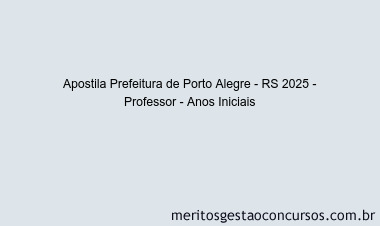 Apostila Prefeitura de Porto Alegre - RS 2025 - Professor - Anos Iniciais

meritosgestaoconcursos.com.br